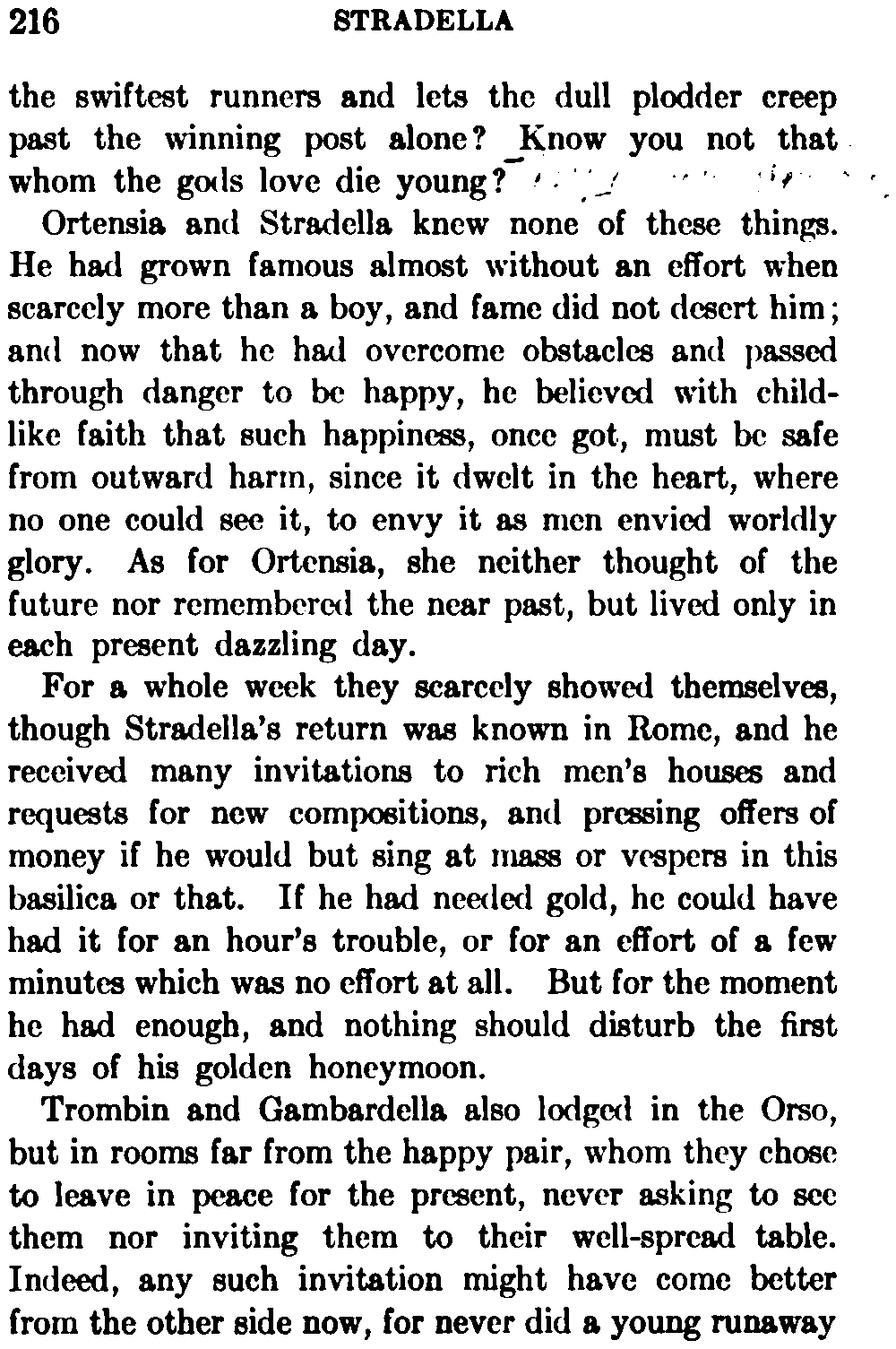 216 STRADELLA

the swiftest runners and lets the dull plodder creep past the winning post alone? Know you not that whom the gods love die young?

Ortensia and Stradella knew none of these things. He had grown famous almost without an effort when scarcely more than a boy, and fame did not desert him; and now that he had overcome obstacles and passed through danger to be happy, he believed with childlike faith that such happiness, once got, must be safe from outward harm, since it dwelt in the heart, where no one could see it, to envy it as men envied worldly glory. As for Ortensia, she neither thought of the future nor remembered the near past, but lived only in each present dazzling day.

For a whole week they scarcely showed themselves, though Stradella's return was known in Rome, and he received many invitations to rich men's houses and requests for new compositions, and pressing offers of money if he would but sing at mass or vespers in this basilica or that. If he had needed gold, he could have had it for an hour's trouble, or for an effort of a few minutes which was no effort at all. But for the moment he had enough, and nothing should disturb the first days of his golden honeymoon.

Trombin and Gambardella also lodged in the Orso, but in rooms far from the happy pair, whom they chose to leave in peace for the present, never asking to see them nor inviting them to their well-spread table. Indeed, any such invitation might have come better from the other side now, for never did a young runaway